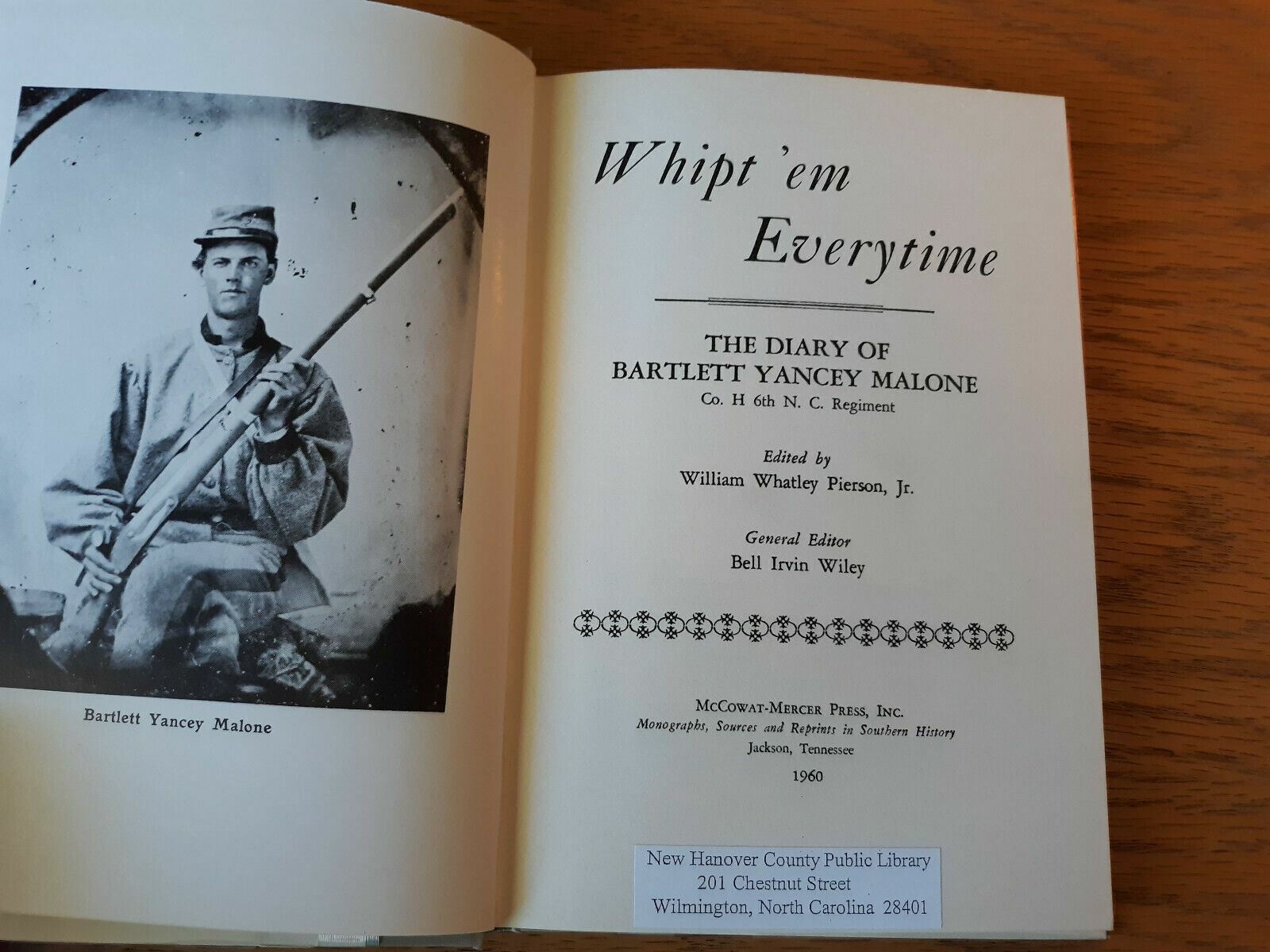 Bartlett Yancey Malone

Whipt 'em
Everytime

THE DIARY OF
BARTLETT YANCEY MALONE
Co. H 6th N. C. Regiment

Edited by
William Whatley Pierson, Jr.

General Editor
Bell Irvin Wiley

McCowat-Mercer Press, Inc.
Monographs, Sources and Reprints in Southern History
Jackson, Tennessee

1960

New Hanover County Public Library
201 Chestnut Street
Wilmington, North Carolina 28401